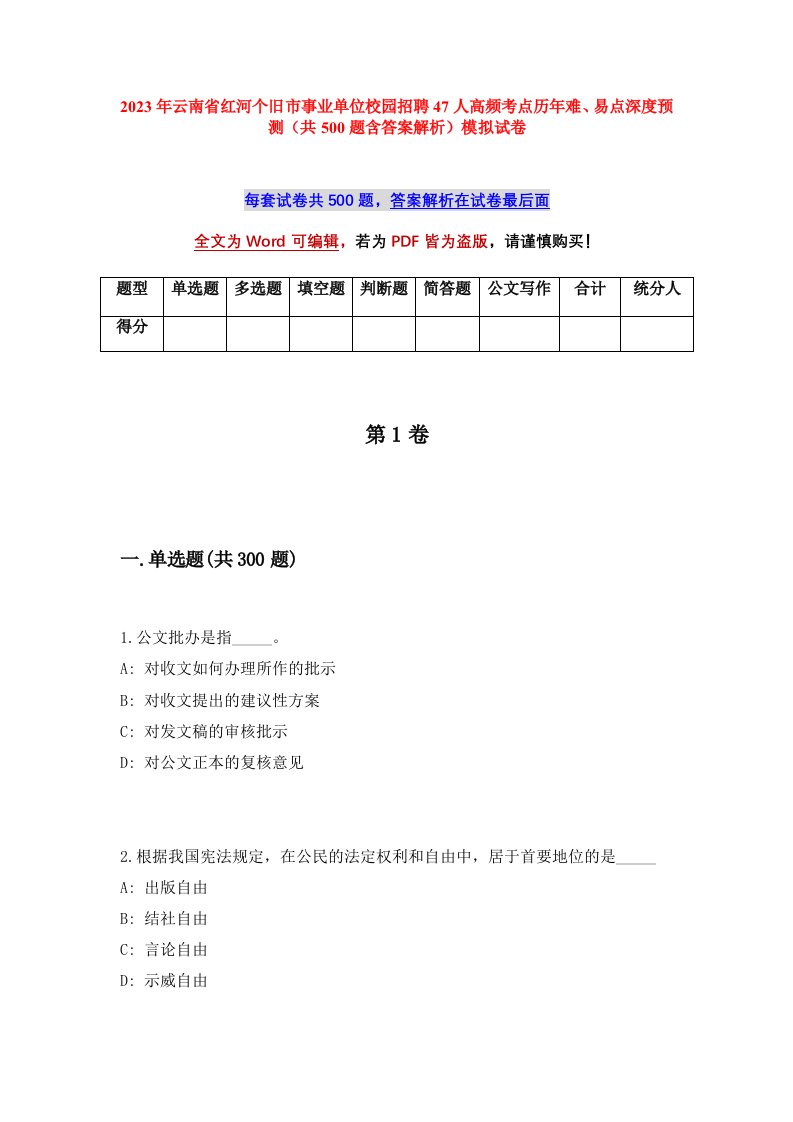 2023年云南省红河个旧市事业单位校园招聘47人高频考点历年难、易点深度预测（共500题含答案解析）模拟试卷

每套试卷共500题，答案解析在试卷最后面

全文为Word可编辑，若为PDF皆为盗版，请谨慎购买！

| 题型 | 单选题 | 多选题 | 填空题 | 判断题 | 简答题 | 公文写作 | 合计 | 统分人 |
|---|---|---|---|---|---|---|---|---|
| 得分 | | | | | | | | |

第1卷

一.单选题(共300题)

1.公文批办是指_____。
A: 对收文如何办理所作的批示
B: 对收文提出的建议性方案
C: 对发文稿的审核批示
D: 对公文正本的复核意见

2.根据我国宪法规定，在公民的法定权利和自由中，居于首要地位的是_____
A: 出版自由
B: 结社自由
C: 言论自由
D: 示威自由